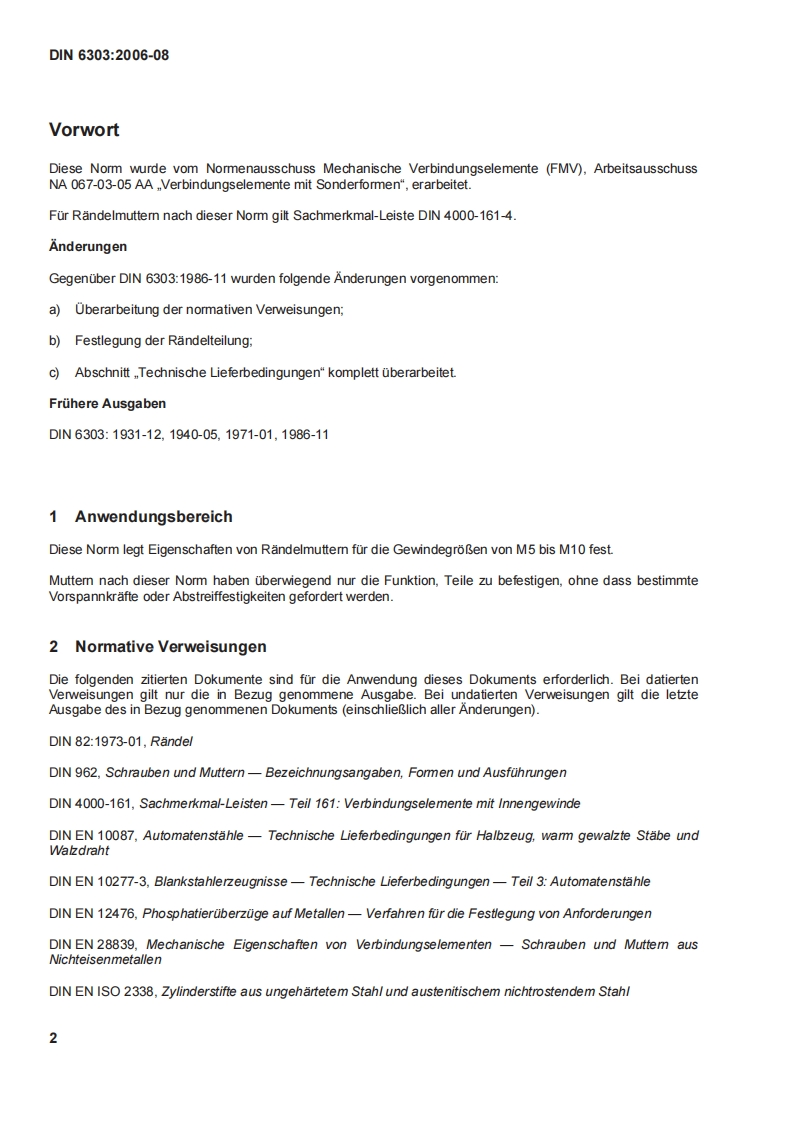 DIN 6303:2006-08

Vorwort

Diese Norm wurde vom Normenausschuss Mechanische Verbindungselemente (FMV), Arbeitsausschuss NA 067-03-05 AA „Verbindungselemente mit Sonderformen“, erarbeitet.

Für Rändelmuttern nach dieser Norm gilt Sachmerkmal-Leiste DIN 4000-161-4.

Änderungen

Gegenüber DIN 6303:1986-11 wurden folgende Änderungen vorgenommen:

a) Überarbeitung der normativen Verweisungen;

b) Festlegung der Rändelteilung;

c) Abschnitt „Technische Lieferbedingungen“ komplett überarbeitet.

Frühere Ausgaben

DIN 6303: 1931-12, 1940-05, 1971-01, 1986-11

1 Anwendungsbereich

Diese Norm legt Eigenschaften von Rändelmuttern für die Gewindegrößen von M5 bis M10 fest.

Muttern nach dieser Norm haben überwiegend nur die Funktion, Teile zu befestigen, ohne dass bestimmte Vorspannkräfte oder Abstreiffestigkeiten gefordert werden.

2 Normative Verweisungen

Die folgenden zitierten Dokumente sind für die Anwendung dieses Dokuments erforderlich. Bei datierten Verweisungen gilt nur die in Bezug genommene Ausgabe. Bei undatierten Verweisungen gilt die letzte Ausgabe des in Bezug genommenen Dokuments (einschließlich aller Änderungen).

DIN 82:1973-01, Rändel

DIN 962, Schrauben und Muttern — Bezeichnungsangaben, Formen und Ausführungen

DIN 4000-161, Sachmerkmal-Leisten — Teil 161: Verbindungselemente mit Innengewinde

DIN EN 10087, Automatenstähle — Technische Lieferbedingungen für Halbzeug, warm gewalzte Stäbe und Walzdraht

DIN EN 10277-3, Blankstahlerzeugnisse — Technische Lieferbedingungen — Teil 3: Automatenstähle

DIN EN 12476, Phosphatierüberzüge auf Metallen — Verfahren für die Festlegung von Anforderungen

DIN EN 28839, Mechanische Eigenschaften von Verbindungselementen — Schrauben und Muttern aus Nichteisenmetallen

DIN EN ISO 2338, Zylinderstifte aus ungehärtetem Stahl und austenitischem nichtrostendem Stahl

2